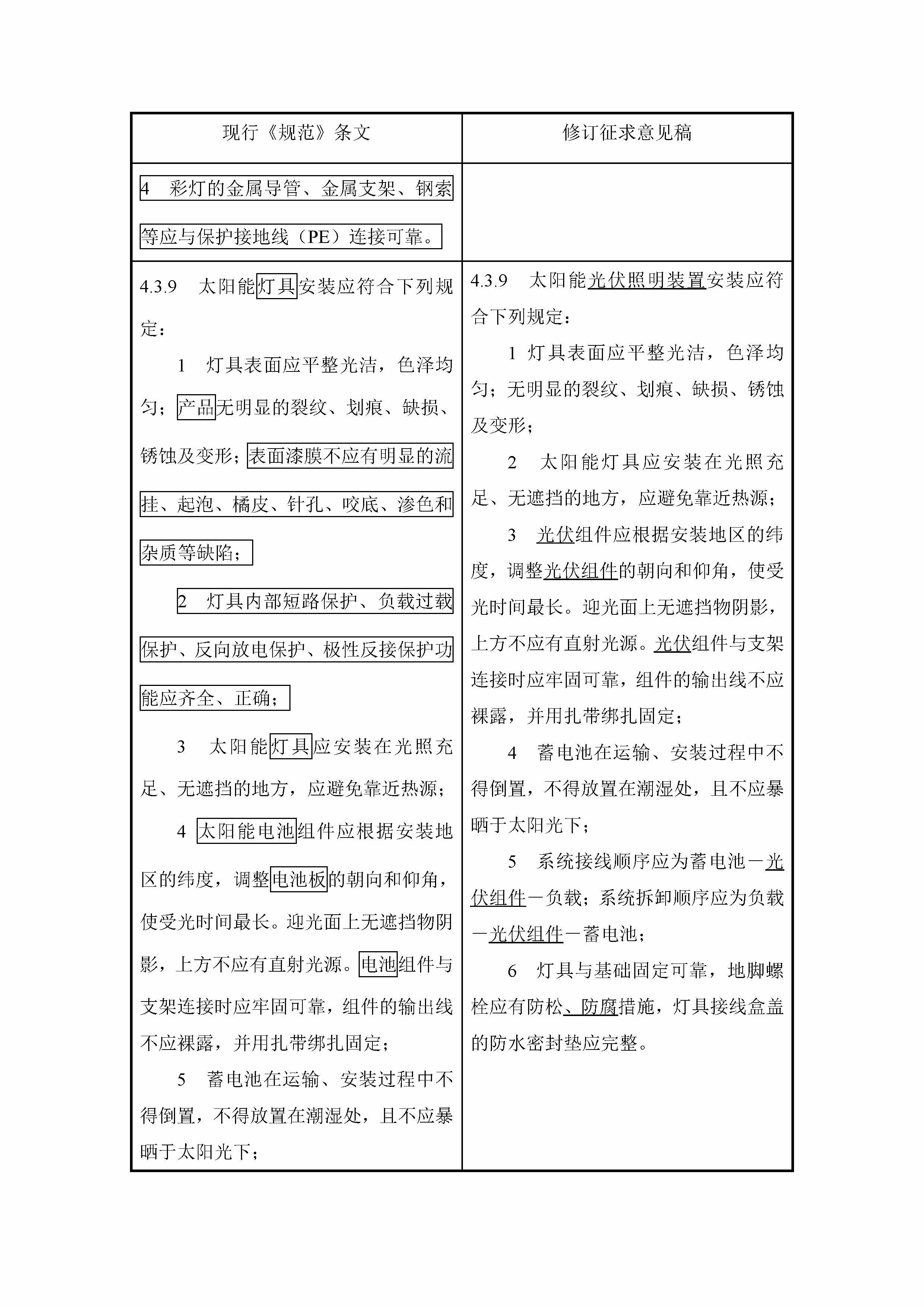 | 现行《规范》条文 | 修订征求意见稿 |
|---|---|
| 4 彩灯的金属导管、金属支架、钢索等应与保护接地线（PE）连接可靠。 | |
| 4.3.9 太阳能灯具安装应符合下列规定：<br>1 灯具表面应平整光洁，色泽均匀；产品无明显的裂纹、划痕、缺损、锈蚀及变形；表面漆膜不应有明显的流挂、起泡、橘皮、针孔、咬底、渗色和杂质等缺陷；<br>2 灯具内部短路保护、负载过载保护、反向放电保护、极性反接保护功能应齐全、正确；<br>3 太阳能灯具应安装在光照充足、无遮挡的地方，应避免靠近热源；<br>4 太阳能电池组件应根据安装地区的纬度，调整电池板的朝向和仰角，使受光时间最长。迎光面上无遮挡物阴影，上方不应有直射光源。电池组件与支架连接时应牢固可靠，组件的输出线不应裸露，并用扎带绑扎固定；<br>5 蓄电池在运输、安装过程中不得倒置，不得放置在潮湿处，且不应暴晒于太阳光下； | 4.3.9 太阳能光伏照明装置安装应符合下列规定：<br>1 灯具表面应平整光洁，色泽均匀；无明显的裂纹、划痕、缺损、锈蚀及变形；<br>2 太阳能灯具应安装在光照充足、无遮挡的地方，应避免靠近热源；<br>3 光伏组件应根据安装地区的纬度，调整光伏组件的朝向和仰角，使受光时间最长。迎光面上无遮挡物阴影，上方不应有直射光源。光伏组件与支架连接时应牢固可靠，组件的输出线不应裸露，并用扎带绑扎固定；<br>4 蓄电池在运输、安装过程中不得倒置，不得放置在潮湿处，且不应暴晒于太阳光下；<br>5 系统接线顺序应为蓄电池－光伏组件－负载；系统拆卸顺序应为负载－光伏组件－蓄电池；<br>6 灯具与基础固定可靠，地脚螺栓应有防松、防腐措施，灯具接线盒盖的防水密封垫应完整。 |